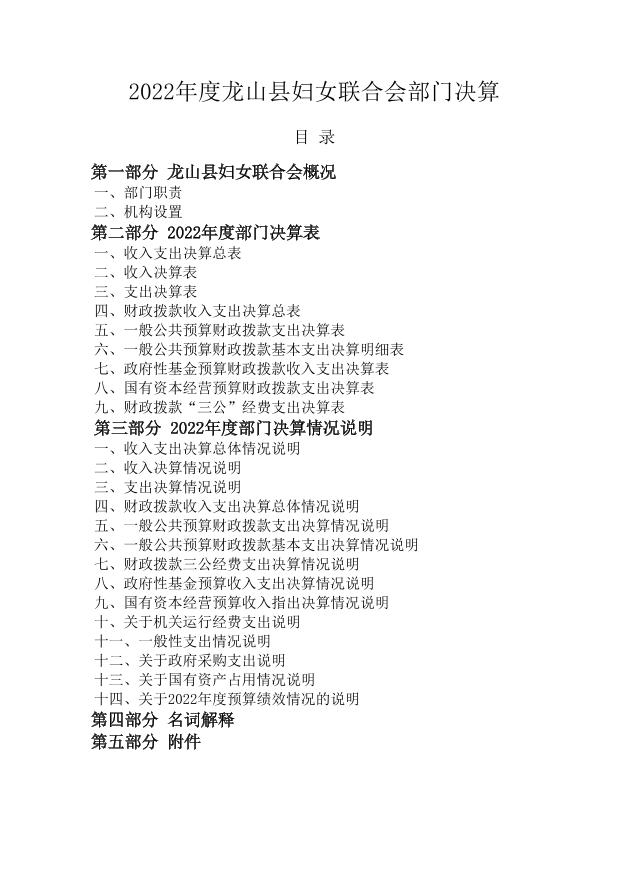 2022年度龙山县妇女联合会部门决算

目 录

第一部分 龙山县妇女联合会概况
一、部门职责
二、机构设置
第二部分 2022年度部门决算表
一、收入支出决算总表
二、收入决算表
三、支出决算表
四、财政拨款收入支出决算总表
五、一般公共预算财政拨款支出决算表
六、一般公共预算财政拨款基本支出决算明细表
七、政府性基金预算财政拨款收入支出决算表
八、国有资本经营预算财政拨款支出决算表
九、财政拨款“三公”经费支出决算表
第三部分 2022年度部门决算情况说明
一、收入支出决算总体情况说明
二、收入决算情况说明
三、支出决算情况说明
四、财政拨款收入支出决算总体情况说明
五、一般公共预算财政拨款支出决算情况说明
六、一般公共预算财政拨款基本支出决算情况说明
七、财政拨款三公经费支出决算情况说明
八、政府性基金预算收入支出决算情况说明
九、国有资本经营预算收入指出决算情况说明
十、关于机关运行经费支出说明
十一、一般性支出情况说明
十二、关于政府采购支出说明
十三、关于国有资产占用情况说明
十四、关于2022年度预算绩效情况的说明
第四部分 名词解释
第五部分 附件